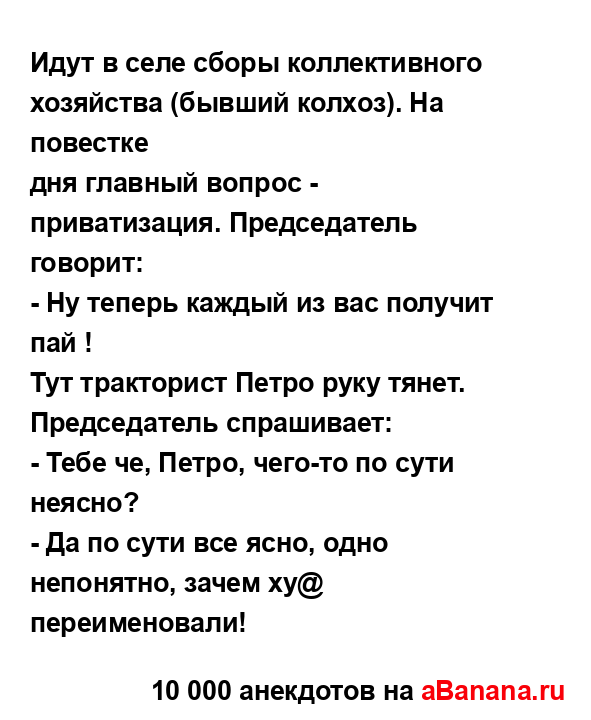 Идут в селе сборы коллективного хозяйства (бывший колхоз). На повестке
дня главный вопрос - приватизация. Председатель говорит:
- Ну теперь каждый из вас получит пай !
Тут тракторист Петро руку тянет. Председатель спрашивает:
- Тебе че, Петро, чего-то по сути неясно?
- Да по сути все ясно, одно непонятно, зачем ху@ переименовали!

10 000 анекдотов на aBanana.ru